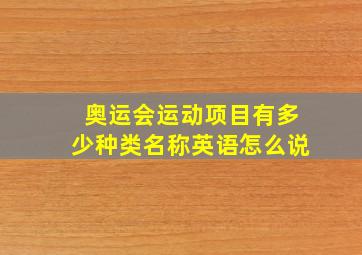 奥运会运动项目有多少种类名称英语怎么说